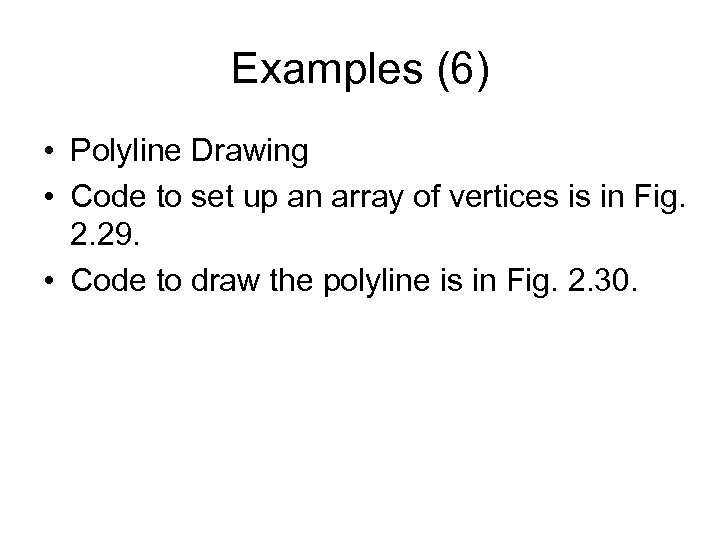 Examples (6)

• Polyline Drawing
• Code to set up an array of vertices is in Fig. 2.29.
• Code to draw the polyline is in Fig. 2.30.